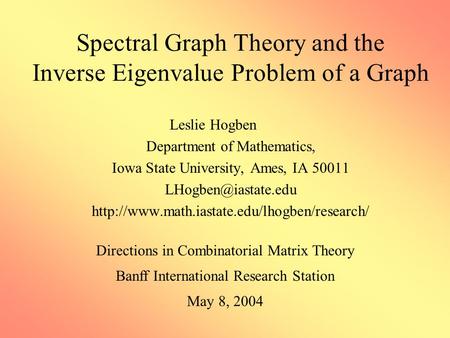 Spectral Graph Theory and the Inverse Eigenvalue Problem of a Graph

Leslie Hogben
Department of Mathematics,
Iowa State University, Ames, IA 50011
LHogben@iastate.edu
http://www.math.iastate.edu/lhogben/research/

Directions in Combinatorial Matrix Theory
Banff International Research Station
May 8, 2004